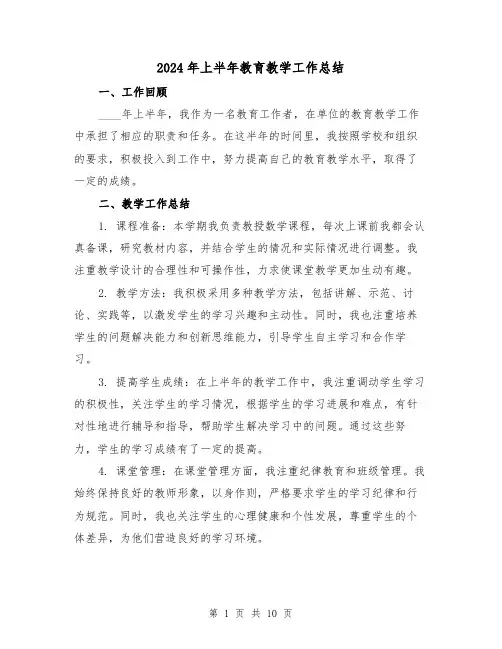 2024年上半年教育教学工作总结

一、工作回顾

____年上半年，我作为一名教育工作者，在单位的教育教学工作中承担了相应的职责和任务。在这半年的时间里，我按照学校和组织的要求，积极投入到工作中，努力提高自己的教育教学水平，取得了一定的成绩。

二、教学工作总结

1. 课程准备：本学期我负责教授数学课程，每次上课前我都会认真备课，研究教材内容，并结合学生的情况和实际情况进行调整。我注重教学设计的合理性和可操作性，力求使课堂教学更加生动有趣。

2. 教学方法：我积极采用多种教学方法，包括讲解、示范、讨论、实践等，以激发学生的学习兴趣和主动性。同时，我也注重培养学生的问题解决能力和创新思维能力，引导学生自主学习和合作学习。

3. 提高学生成绩：在上半年的教学工作中，我注重调动学生学习的积极性，关注学生的学习情况，根据学生的学习进展和难点，有针对性地进行辅导和指导，帮助学生解决学习中的问题。通过这些努力，学生的学习成绩有了一定的提高。

4. 课堂管理：在课堂管理方面，我注重纪律教育和班级管理。我始终保持良好的教师形象，以身作则，严格要求学生的学习纪律和行为规范。同时，我也关注学生的心理健康和个性发展，尊重学生的个体差异，为他们营造良好的学习环境。

第 1 页 共 10 页